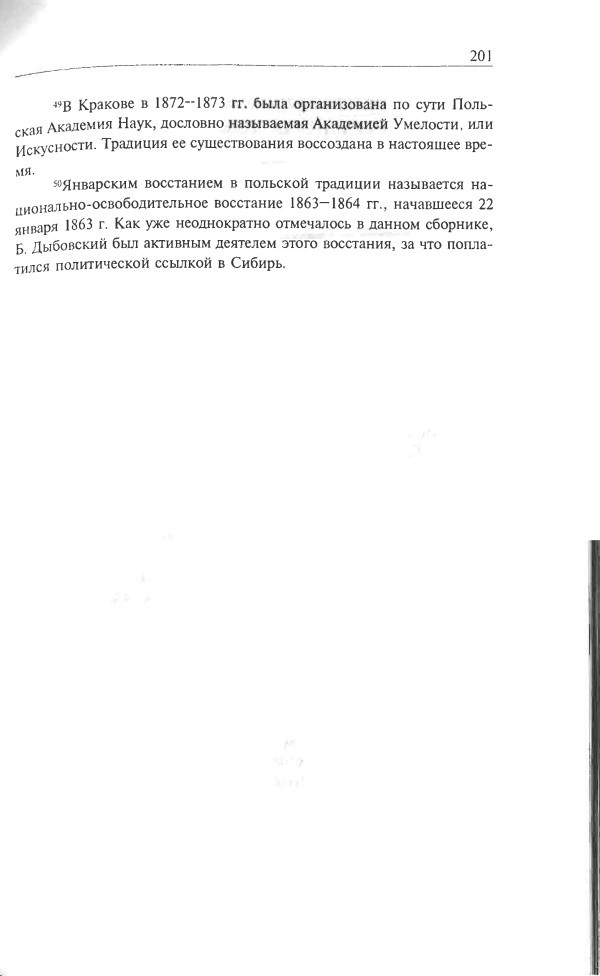 201

$^{49}$В Кракове в 1872--1873 гг. была организована по сути Польская Академия Наук, дословно называемая Академией Умелости, или Искусности. Традиция ее существования воссоздана в настоящее время.

$^{50}$Январским восстанием в польской традиции называется национально-освободительное восстание 1863—1864 гг., начавшееся 22 января 1863 г. Как уже неоднократно отмечалось в данном сборнике, Б. Дыбовский был активным деятелем этого восстания, за что поплатился политической ссылкой в Сибирь.